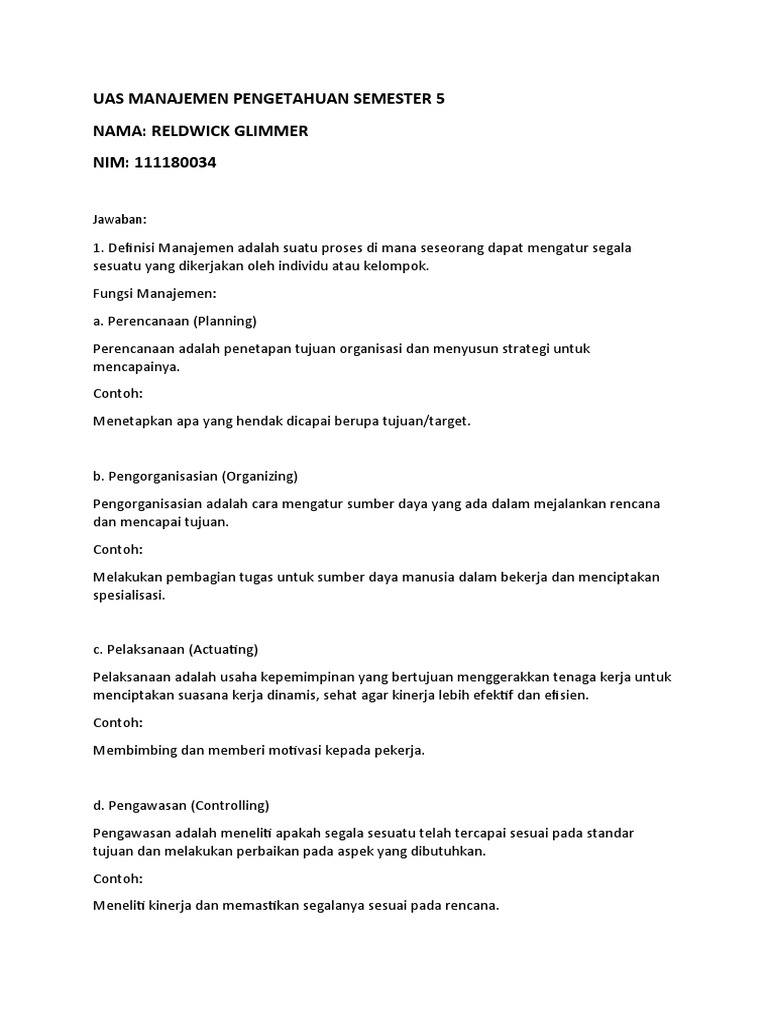 UAS MANAJEMEN PENGETAHUAN SEMESTER 5

NAMA: RELDWICK GLIMMER

NIM: 111180034

Jawaban:

1. Definisi Manajemen adalah suatu proses di mana seseorang dapat mengatur segala sesuatu yang dikerjakan oleh individu atau kelompok.

Fungsi Manajemen:

a. Perencanaan (Planning)

Perencanaan adalah penetapan tujuan organisasi dan menyusun strategi untuk mencapainya.

Contoh:

Menetapkan apa yang hendak dicapai berupa tujuan/target.

b. Pengorganisasian (Organizing)

Pengorganisasian adalah cara mengatur sumber daya yang ada dalam mejalankan rencana dan mencapai tujuan.

Contoh:

Melakukan pembagian tugas untuk sumber daya manusia dalam bekerja dan menciptakan spesialisasi.

c. Pelaksanaan (Actuating)

Pelaksanaan adalah usaha kepemimpinan yang bertujuan menggerakkan tenaga kerja untuk menciptakan suasana kerja dinamis, sehat agar kinerja lebih efektif dan efisien.

Contoh:

Membimbing dan memberi motivasi kepada pekerja.

d. Pengawasan (Controlling)

Pengawasan adalah meneliti apakah segala sesuatu telah tercapai sesuai pada standar tujuan dan melakukan perbaikan pada aspek yang dibutuhkan.

Contoh:

Meneliti kinerja dan memastikan segalanya sesuai pada rencana.